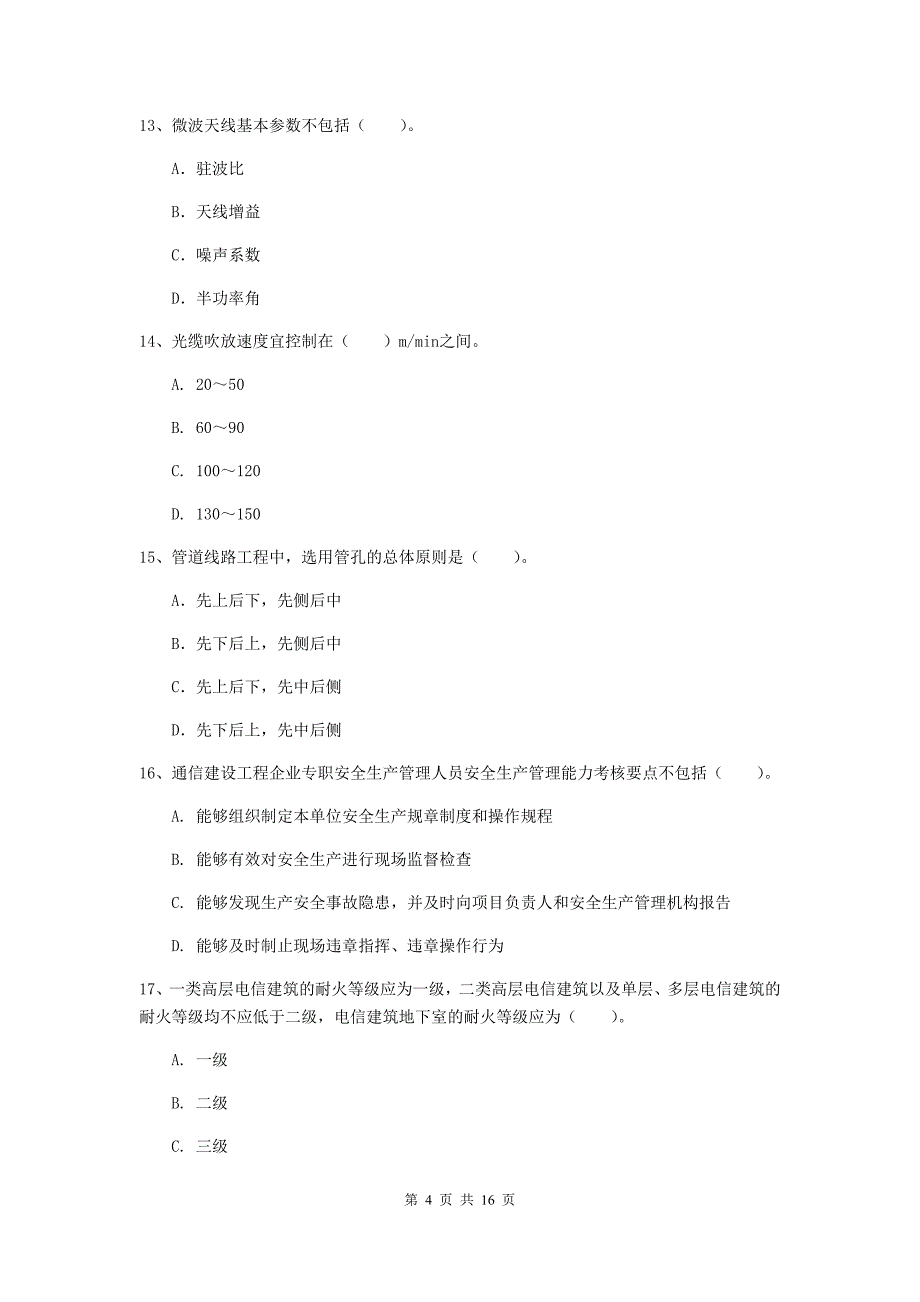 13、微波天线基本参数不包括（　　）。

A. 驻波比

B. 天线增益

C. 噪声系数

D. 半功率角

14、光缆吹放速度宜控制在（　　）m/min之间。

A. 20～50

B. 60～90

C. 100～120

D. 130～150

15、管道线路工程中，选用管孔的总体原则是（　　）。

A. 先上后下，先侧后中

B. 先下后上，先侧后中

C. 先上后下，先中后侧

D. 先下后上，先中后侧

16、通信建设工程企业专职安全生产管理人员安全生产管理能力考核要点不包括（　　）。

A. 能够组织制定本单位安全生产规章制度和操作规程

B. 能够有效对安全生产进行现场监督检查

C. 能够发现生产安全事故隐患，并及时向项目负责人和安全生产管理机构报告

D. 能够及时制止现场违章指挥、违章操作行为

17、一类高层电信建筑的耐火等级应为一级，二类高层电信建筑以及单层、多层电信建筑的耐火等级均不应低于二级，电信建筑地下室的耐火等级应为（　　）。

A. 一级

B. 二级

C. 三级

第 4 页 共 16 页